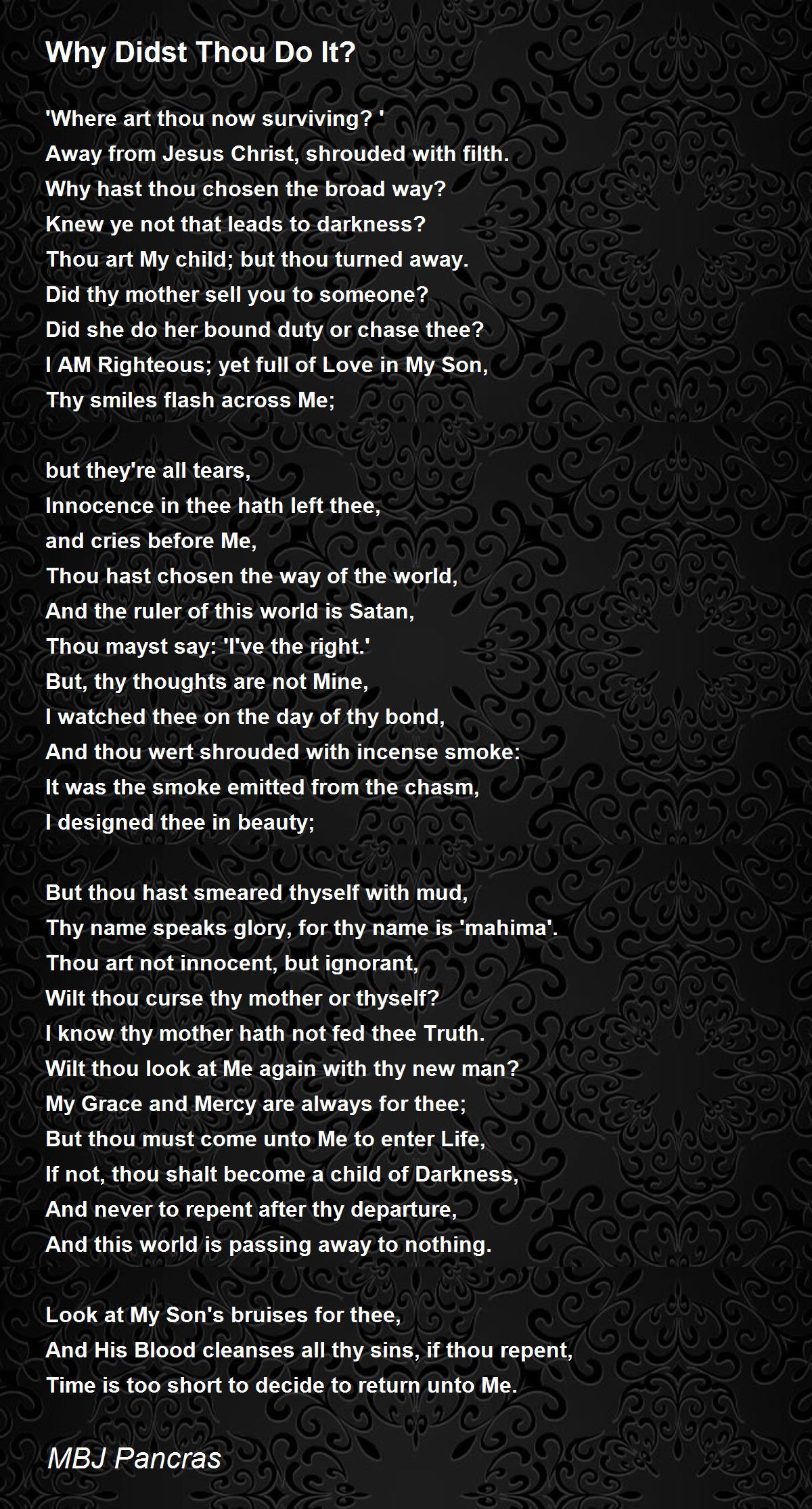 Why Didst Thou Do It?

'Where art thou now surviving? '
Away from Jesus Christ, shrouded with filth.
Why hast thou chosen the broad way?
Knew ye not that leads to darkness?
Thou art My child; but thou turned away.
Did thy mother sell you to someone?
Did she do her bound duty or chase thee?
I AM Righteous; yet full of Love in My Son,
Thy smiles flash across Me;

but they're all tears,
Innocence in thee hath left thee,
and cries before Me,
Thou hast chosen the way of the world,
And the ruler of this world is Satan,
Thou mayst say: 'I've the right.'
But, thy thoughts are not Mine,
I watched thee on the day of thy bond,
And thou wert shrouded with incense smoke:
It was the smoke emitted from the chasm,
I designed thee in beauty;

But thou hast smeared thyself with mud,
Thy name speaks glory, for thy name is 'mahima'.
Thou art not innocent, but ignorant,
Wilt thou curse thy mother or thyself?
I know thy mother hath not fed thee Truth.
Wilt thou look at Me again with thy new man?
My Grace and Mercy are always for thee;
But thou must come unto Me to enter Life,
If not, thou shalt become a child of Darkness,
And never to repent after thy departure,
And this world is passing away to nothing.

Look at My Son's bruises for thee,
And His Blood cleanses all thy sins, if thou repent,
Time is too short to decide to return unto Me.

MBJ Pancras